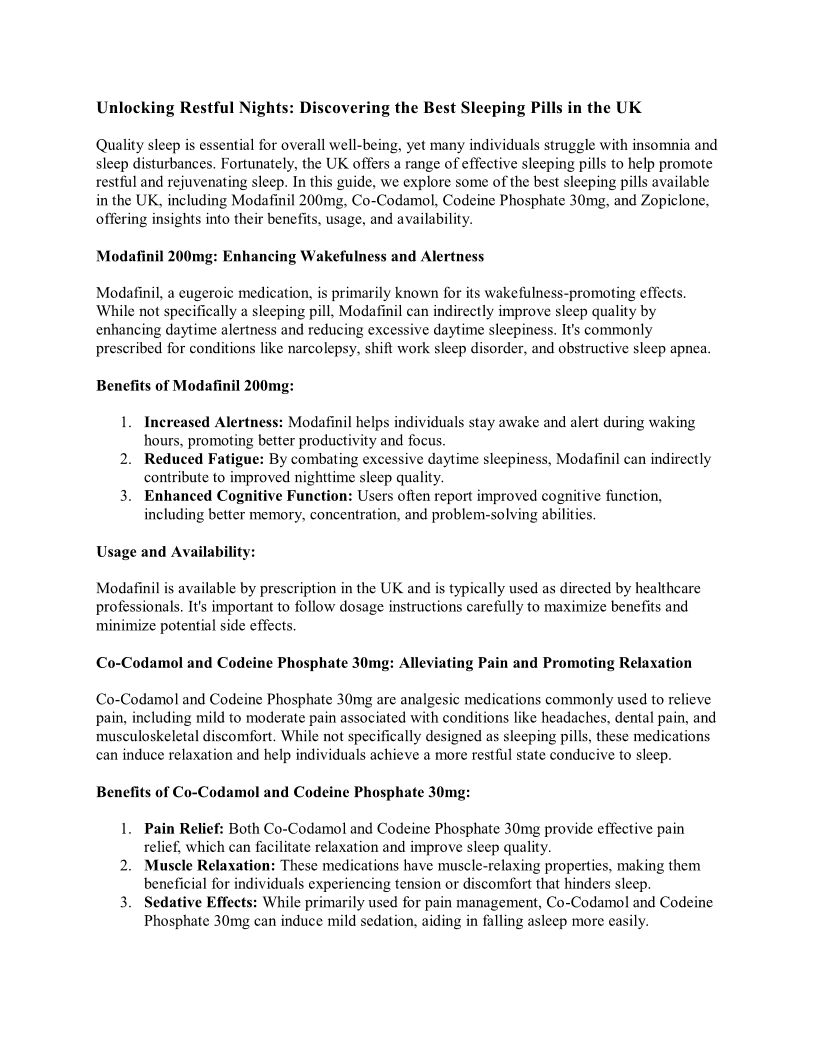 Unlocking Restful Nights: Discovering the Best Sleeping Pills in the UK

Quality sleep is essential for overall well-being, yet many individuals struggle with insomnia and sleep disturbances. Fortunately, the UK offers a range of effective sleeping pills to help promote restful and rejuvenating sleep. In this guide, we explore some of the best sleeping pills available in the UK, including Modafinil 200mg, Co-Codamol, Codeine Phosphate 30mg, and Zopiclone, offering insights into their benefits, usage, and availability.

Modafinil 200mg: Enhancing Wakefulness and Alertness

Modafinil, a eugeroic medication, is primarily known for its wakefulness-promoting effects. While not specifically a sleeping pill, Modafinil can indirectly improve sleep quality by enhancing daytime alertness and reducing excessive daytime sleepiness. It's commonly prescribed for conditions like narcolepsy, shift work sleep disorder, and obstructive sleep apnea.

Benefits of Modafinil 200mg:

1. Increased Alertness: Modafinil helps individuals stay awake and alert during waking hours, promoting better productivity and focus.
2. Reduced Fatigue: By combating excessive daytime sleepiness, Modafinil can indirectly contribute to improved nighttime sleep quality.
3. Enhanced Cognitive Function: Users often report improved cognitive function, including better memory, concentration, and problem-solving abilities.

Usage and Availability:

Modafinil is available by prescription in the UK and is typically used as directed by healthcare professionals. It's important to follow dosage instructions carefully to maximize benefits and minimize potential side effects.

Co-Codamol and Codeine Phosphate 30mg: Alleviating Pain and Promoting Relaxation

Co-Codamol and Codeine Phosphate 30mg are analgesic medications commonly used to relieve pain, including mild to moderate pain associated with conditions like headaches, dental pain, and musculoskeletal discomfort. While not specifically designed as sleeping pills, these medications can induce relaxation and help individuals achieve a more restful state conducive to sleep.

Benefits of Co-Codamol and Codeine Phosphate 30mg:

1. Pain Relief: Both Co-Codamol and Codeine Phosphate 30mg provide effective pain relief, which can facilitate relaxation and improve sleep quality.
2. Muscle Relaxation: These medications have muscle-relaxing properties, making them beneficial for individuals experiencing tension or discomfort that hinders sleep.
3. Sedative Effects: While primarily used for pain management, Co-Codamol and Codeine Phosphate 30mg can induce mild sedation, aiding in falling asleep more easily.